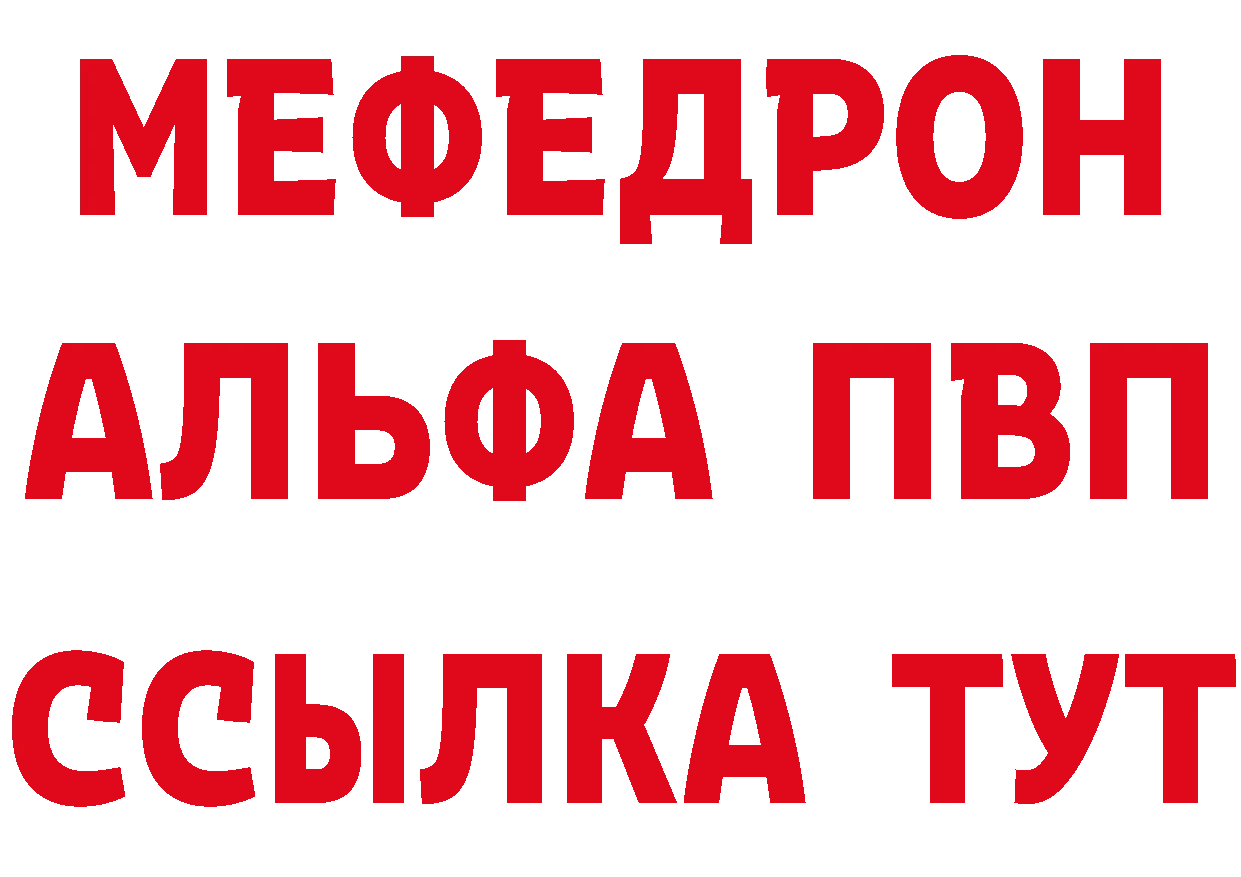 МЕФЕДРОН
АЛЬФА ПВП
ССЫЛКА ТУТ